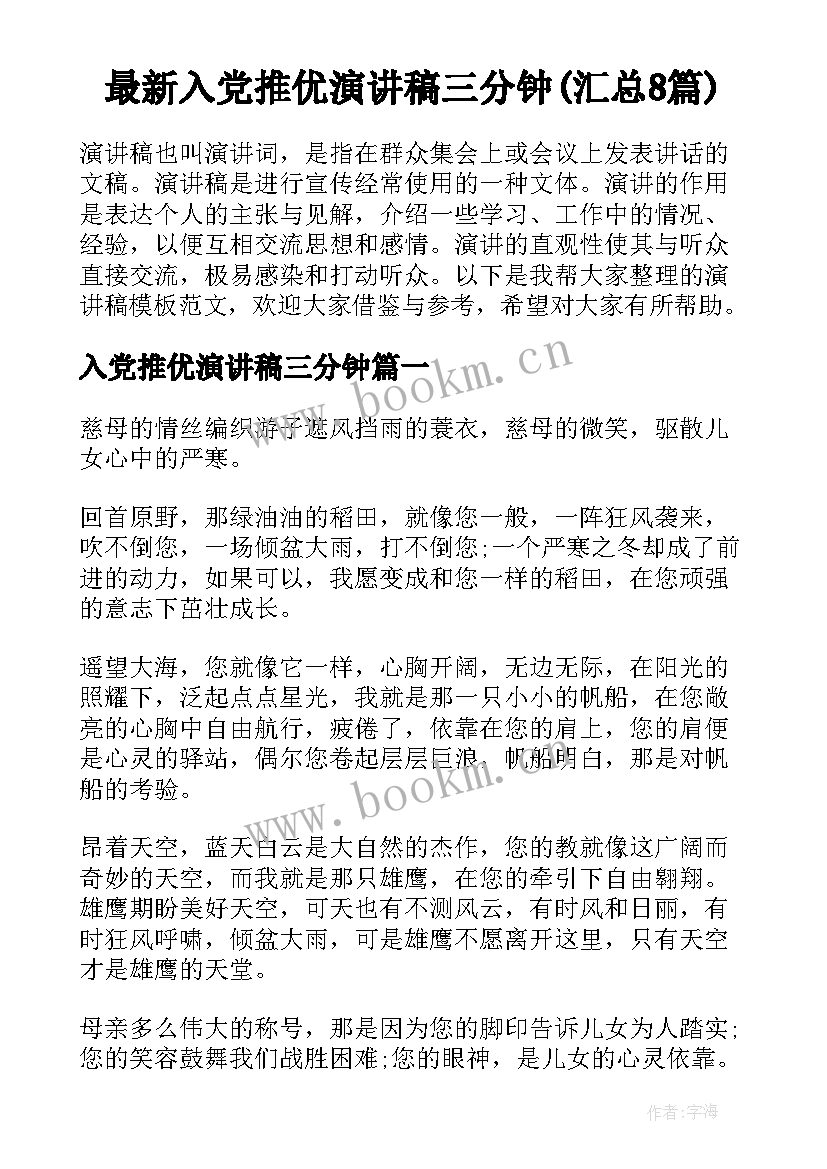 最新入党推优演讲稿三分钟(汇总8篇)

演讲稿也叫演讲词，是指在群众集会上或会议上发表讲话的文稿。演讲稿是进行宣传经常使用的一种文体。演讲的作用是表达个人的主张与见解，介绍一些学习、工作中的情况、经验，以便互相交流思想和感情。演讲的直观性使其与听众直接交流，极易感染和打动听众。以下是我帮大家整理的演讲稿模板范文，欢迎大家借鉴与参考，希望对大家有所帮助。

入党推优演讲稿三分钟篇一

www.bookm.cn

慈母的情丝编织游子遮风挡雨的蓑衣，慈母的微笑，驱散儿女心中的严寒。

回首原野，那绿油油的稻田，就像您一般，一阵狂风袭来，吹不倒您，一场倾盆大雨，打不倒您;一个严寒之冬却成了前进的动力，如果可以，我愿变成和您一样的稻田，在您顽强的意志下茁壮成长。

遥望大海，您就像它一样，心胸开阔，无边无际，在阳光的照耀下，泛起点点星光，我就是那一只小小的帆船，在您敞亮的心胸中自由航行，疲倦了，依靠在您的肩上，您的肩便是心灵的驿站，偶尔您卷起层层巨浪，帆船明白，那是对帆船的考验。

www.bookm.cn

昂着天空，蓝天白云是大自然的杰作，您的教就像这广阔而奇妙的天空，而我就是那只雄鹰，在您的牵引下自由翱翔。雄鹰期盼美好天空，可天也有不测风云，有时风和日丽，有时狂风呼啸，倾盆大雨，可是雄鹰不愿离开这里，只有天空才是雄鹰的天堂。

母亲多么伟大的称号，那是因为您的脚印告诉儿女为人踏实;您的笑容鼓舞我们战胜困难;您的眼神，是儿女的心灵依靠。

作者：宇海